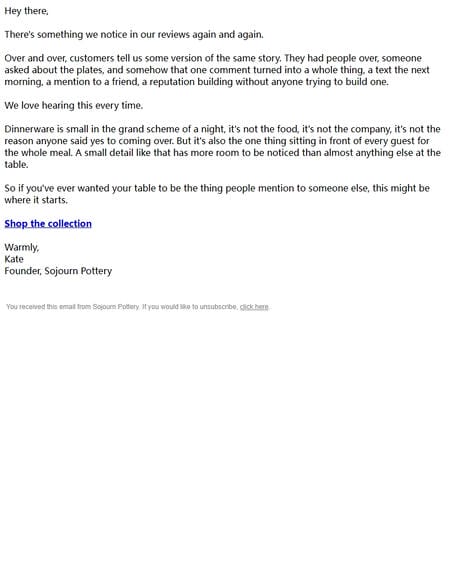 Hey there,

There's something we notice in our reviews again and again.

Over and over, customers tell us some version of the same story. They had people over, someone asked about the plates, and somehow that one comment turned into a whole thing, a text the next morning, a mention to a friend, a reputation building without anyone trying to build one.

We love hearing this every time.

Dinnerware is small in the grand scheme of a night, it's not the food, it's not the company, it's not the reason anyone said yes to coming over. But it's also the one thing sitting in front of every guest for the whole meal. A small detail like that has more room to be noticed than almost anything else at the table.

So if you've ever wanted your table to be the thing people mention to someone else, this might be where it starts.

Shop the collection

Warmly,
Kate
Founder, Sojourn Pottery

You received this email from Sojourn Pottery. If you would like to unsubscribe, click here.